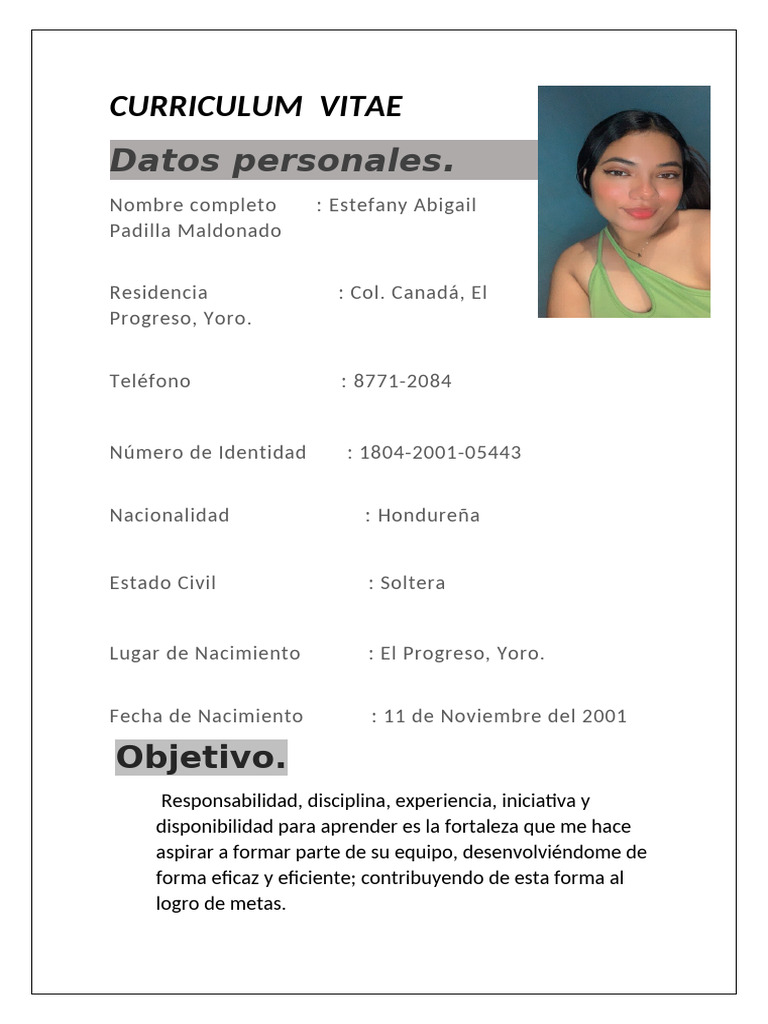 CURRICULUM VITAE

Datos personales.

Nombre completo : Estefany Abigail Padilla Maldonado

Residencia : Col. Canadá, El Progreso, Yoro.

Teléfono : 8771-2084

Número de Identidad : 1804-2001-05443

Nacionalidad : Hondureña

Estado Civil : Soltera

Lugar de Nacimiento : El Progreso, Yoro.

Fecha de Nacimiento : 11 de Noviembre del 2001

Objetivo.

Responsabilidad, disciplina, experiencia, iniciativa y disponibilidad para aprender es la fortaleza que me hace aspirar a formar parte de su equipo, desenvolviéndome de forma eficaz y eficiente; contribuyendo de esta forma al logro de metas.